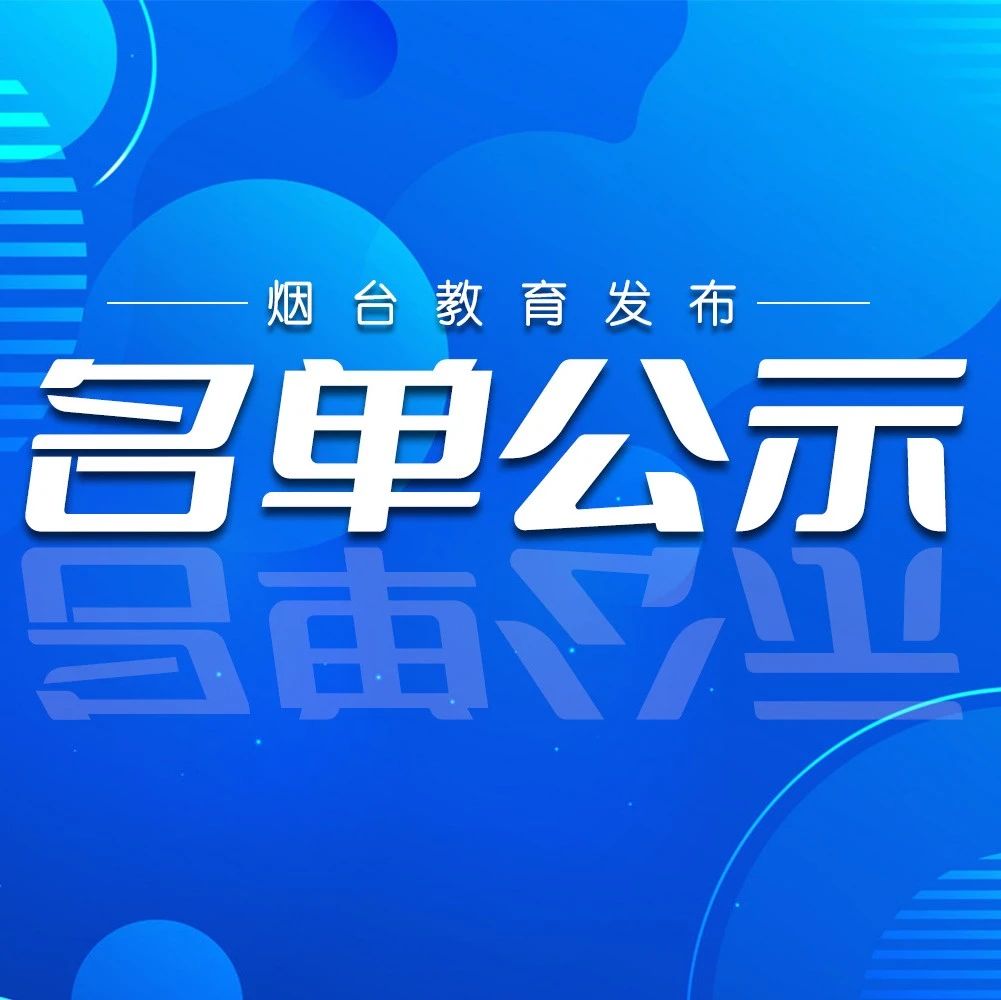 烟台教育发布
名单公示